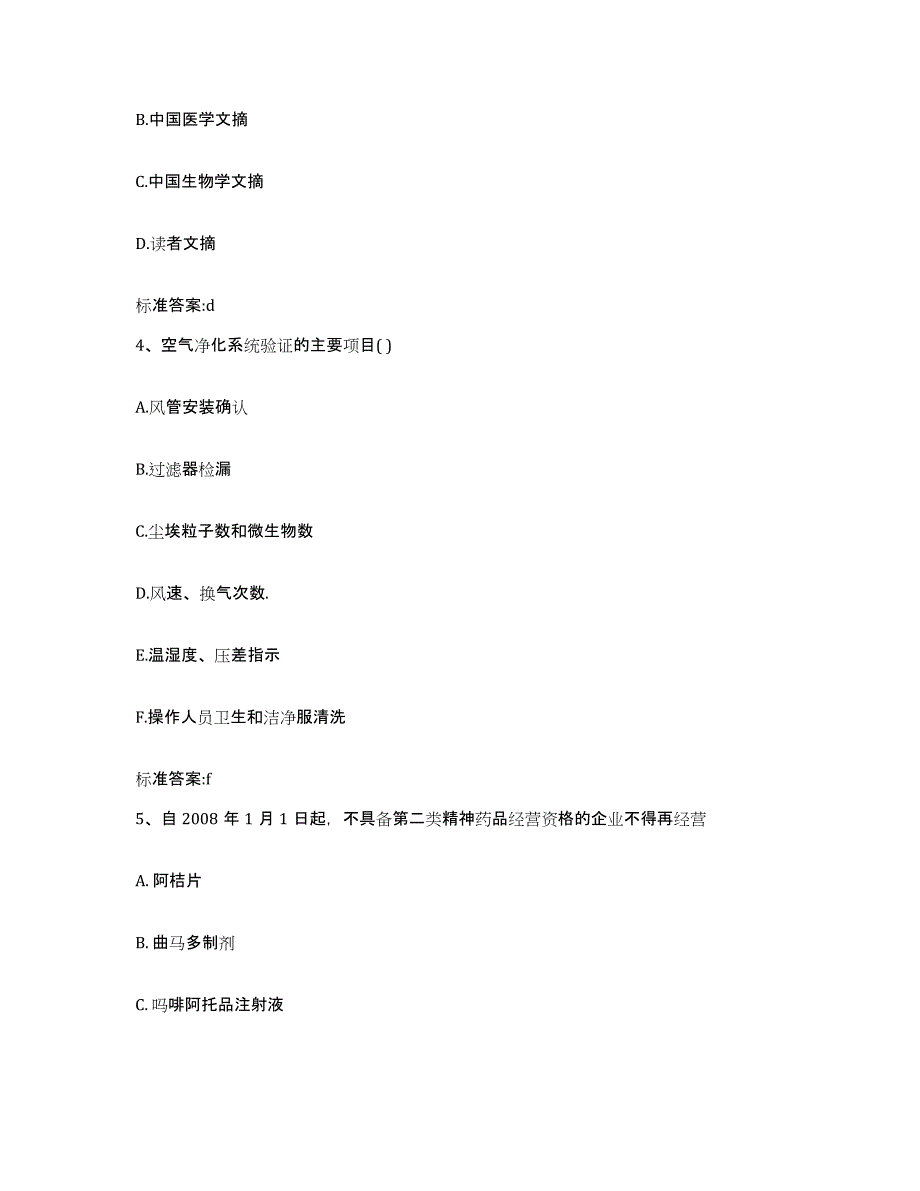 B.中国医学文摘

C.中国生物学文摘

D.读者文摘

标准答案:d

4、空气净化系统验证的主要项目( )

A.风管安装确认

B.过滤器检漏

C.尘埃粒子数和微生物数

D.风速、换气次数.

E.温湿度、压差指示

F.操作人员卫生和洁净服清洗

标准答案:f

5、自 2008 年 1 月 1 日起，不具备第二类精神药品经营资格的企业不得再经营

A. 阿桔片

B. 曲马多制剂

C. 吗啡阿托品注射液